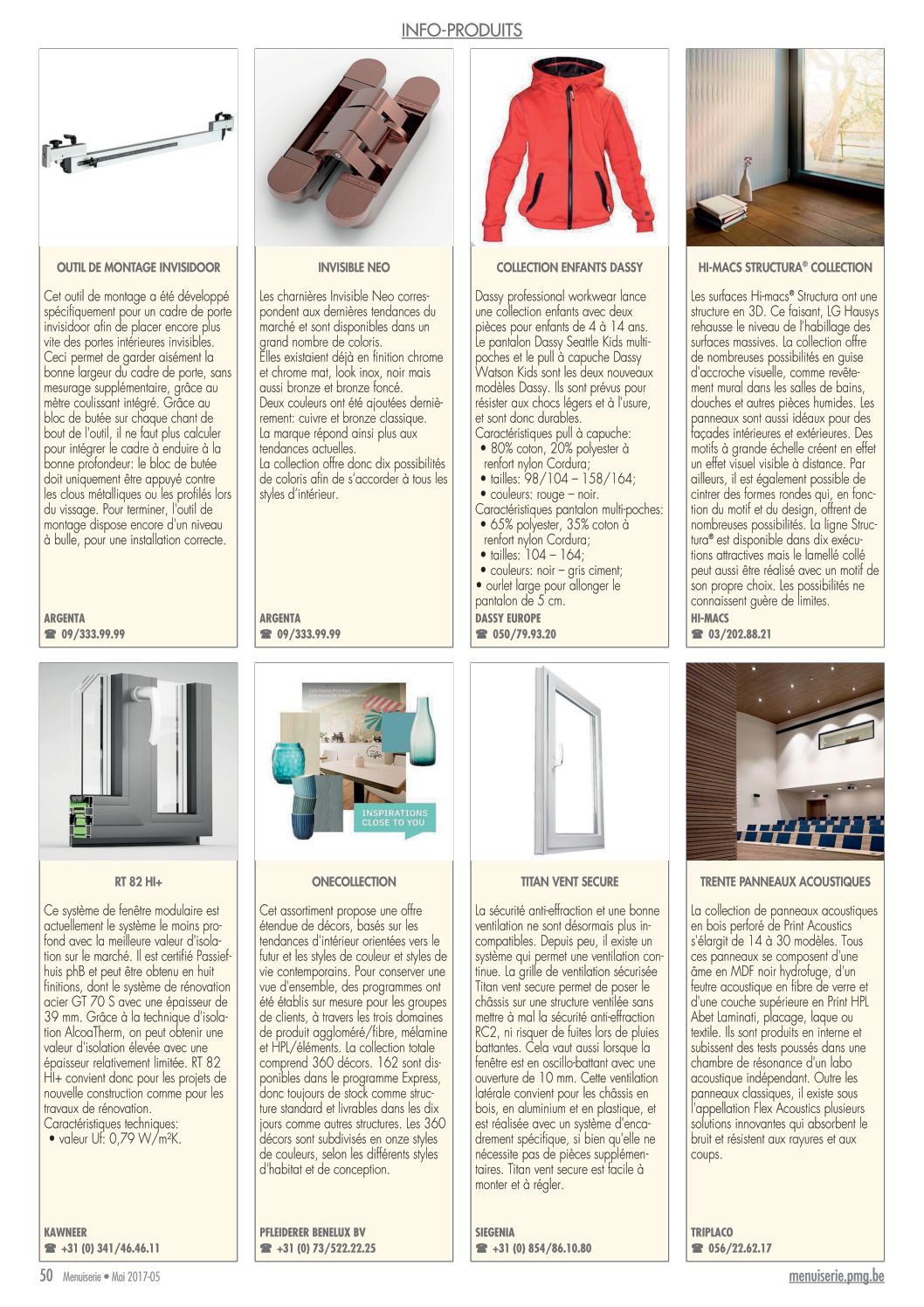 INFO-PRODUITS

OUTIL DE MONTAGE INVISIDOOR

Cet outil de montage a été développé spécifiquement pour un cadre de porte invisidoor afin de placer encore plus vite des portes intérieures invisibles. Ceci permet de garder aisément la bonne largeur du cadre de porte, sans mesurage supplémentaire, grâce au mètre coulissant intégré. Grâce au bloc de butée sur chaque chant de bout de l'outil, il ne faut plus calculer pour intégrer le cadre à enduire à la bonne profondeur: le bloc de butée doit uniquement être appuyé contre les clous métalliques ou les profilés lors du vissage. Pour terminer, l'outil de montage dispose encore d'un niveau à bulle, pour une installation correcte.

ARGENTA
☎ 09/333.99.99

INVISIBLE NEO

Les charnières Invisible Neo correspondent aux dernières tendances du marché et sont disponibles dans un grand nombre de coloris.
Elles existaient déjà en finition chrome et chrome mat, look inox, noir mais aussi bronze et bronze foncé.
Deux couleurs ont été ajoutées dernièrement: cuivre et bronze classique.
La marque répond ainsi plus aux tendances actuelles.
La collection offre donc dix possibilités de coloris afin de s'accorder à tous les styles d'intérieur.

ARGENTA
☎ 09/333.99.99

COLLECTION ENFANTS DASSY

Dassy professional workwear lance une collection enfants avec deux pièces pour enfants de 4 à 14 ans. Le pantalon Dassy Seattle Kids multipoches et le pull à capuche Dassy Watson Kids sont les deux nouveaux modèles Dassy. Ils sont prévus pour résister aux chocs légers et à l'usure, et sont donc durables.
Caractéristiques pull à capuche:
• 80% coton, 20% polyester à renfort nylon Cordura;
• tailles: 98/104 – 158/164;
• couleurs: rouge – noir.
Caractéristiques pantalon multi-poches:
• 65% polyester, 35% coton à renfort nylon Cordura;
• tailles: 104 – 164;
• couleurs: noir – gris ciment;
• ourlet large pour allonger le pantalon de 5 cm.

DASSY EUROPE
☎ 050/79.93.20

HI-MACS STRUCTURA® COLLECTION

Les surfaces Hi-macs® Structura ont une structure en 3D. Ce faisant, LG Hausys rehausse le niveau de l'habillage des surfaces massives. La collection offre de nombreuses possibilités en guise d'accroche visuelle, comme revêtement mural dans les salles de bains, douches et autres pièces humides. Les panneaux sont aussi idéaux pour des façades intérieures et extérieures. Des motifs à grande échelle créent en effet un effet visuel visible à distance. Par ailleurs, il est également possible de cintrer des formes rondes qui, en fonction du motif et du design, offrent de nombreuses possibilités. La ligne Structura® est disponible dans dix exécutions attractives mais le lamellé collé peut aussi être réalisé avec un motif de son propre choix. Les possibilités ne connaissent guère de limites.

HI-MACS
☎ 03/202.88.21

INSPIRATIONS CLOSE TO YOU

RT 82 HI+

Ce système de fenêtre modulaire est actuellement le système le moins profond avec la meilleure valeur d'isolation sur le marché. Il est certifié Passiefhuis phB et peut être obtenu en huit finitions, dont le système de rénovation acier GT 70 S avec une épaisseur de 39 mm. Grâce à la technique d'isolation AlcoaTherm, on peut obtenir une valeur d'isolation élevée avec une épaisseur relativement limitée. RT 82 HI+ convient donc pour les projets de nouvelle construction comme pour les travaux de rénovation.
Caractéristiques techniques:
• valeur Uf: 0,79 W/m²K.

KAWNEER
☎ +31 (0) 341/46.46.11

ONECOLLECTION

Cet assortiment propose une offre étendue de décors, basés sur les tendances d'intérieur orientées vers le futur et les styles de couleur et styles de vie contemporains. Pour conserver une vue d'ensemble, des programmes ont été établis sur mesure pour les groupes de clients, à travers les trois domaines de produit aggloméré/fibre, mélamine et HPL/éléments. La collection totale comprend 360 décors. 162 sont disponibles dans le programme Express, donc toujours de stock comme structure standard et livrables dans les dix jours comme autres structures. Les 360 décors sont subdivisés en onze styles de couleurs, selon les différents styles d'habitat et de conception.

PFLEIDERER BENELUX BV
☎ +31 (0) 73/522.22.25

TITAN VENT SECURE

La sécurité anti-effraction et une bonne ventilation ne sont désormais plus incompatibles. Depuis peu, il existe un système qui permet une ventilation continue. La grille de ventilation sécurisée Titan vent secure permet de poser le châssis sur une structure ventilée sans mettre à mal la sécurité anti-effraction RC2, ni risquer de fuites lors de pluies battantes. Cela vaut aussi lorsque la fenêtre est en oscillo-battant avec une ouverture de 10 mm. Cette ventilation latérale convient pour les châssis en bois, en aluminium et en plastique, et est réalisée avec un système d'encadrement spécifique, si bien qu'elle ne nécessite pas de pièces supplémentaires. Titan vent secure est facile à monter et à régler.

SIEGENIA
☎ +31 (0) 854/86.10.80

TRENTE PANNEAUX ACOUSTIQUES

La collection de panneaux acoustiques en bois perforé de Print Acoustics s'élargit de 14 à 30 modèles. Tous ces panneaux se composent d'une âme en MDF noir hydrofuge, d'un feutre acoustique en fibre de verre et d'une couche supérieure en Print HPL Abet Laminati, placage, laque ou textile. Ils sont produits en interne et subissent des tests poussés dans une chambre de résonance d'un labo acoustique indépendant. Outre les panneaux classiques, il existe sous l'appellation Flex Acoustics plusieurs solutions innovantes qui absorbent le bruit et résistent aux rayures et aux coups.

TRIPLACO
☎ 056/22.62.17

50 Menuiserie • Mai 2017-05
menuiserie.pmg.be